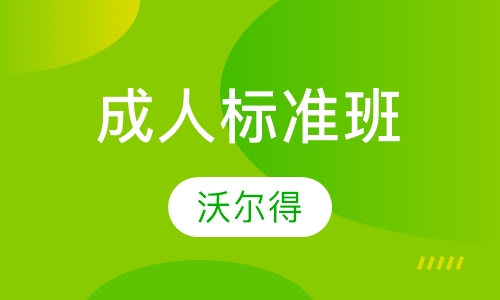 成人标准班

沃尔得